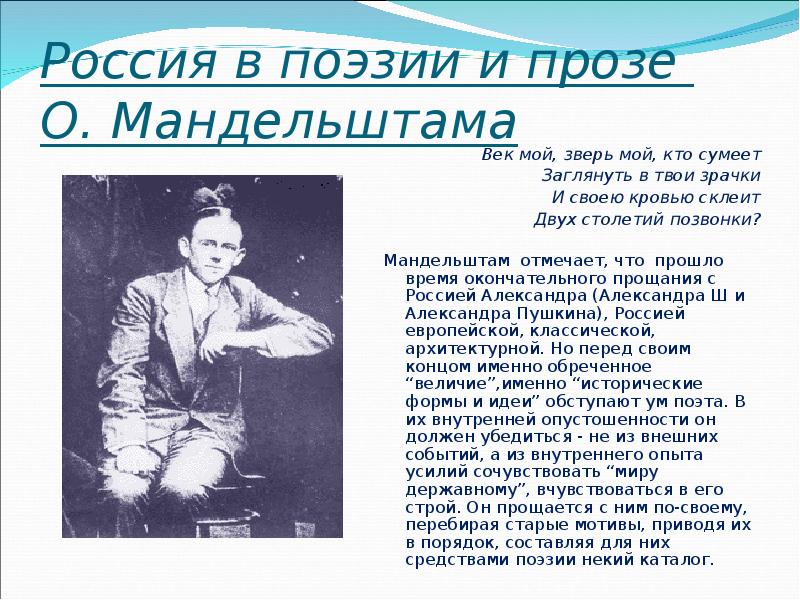 Россия в поэзии и прозе О. Мандельштама

Век мой, зверь мой, кто сумеет
Заглянуть в твои зрачки
И своею кровью склеит
Двух столетий позвонки?

Мандельштам отмечает, что прошло время окончательного прощания с Россией Александра (Александра Ш и Александра Пушкина), Россией европейской, классической, архитектурной. Но перед своим концом именно обреченное “величие”,именно “исторические формы и идеи” обступают ум поэта. В их внутренней опустошенности он должен убедиться - не из внешних событий, а из внутреннего опыта усилий сочувствовать “миру державному”, вчувствоваться в его строй. Он прощается с ним по-своему, перебирая старые мотивы, приводя их в порядок, составляя для них средствами поэзии некий каталог.